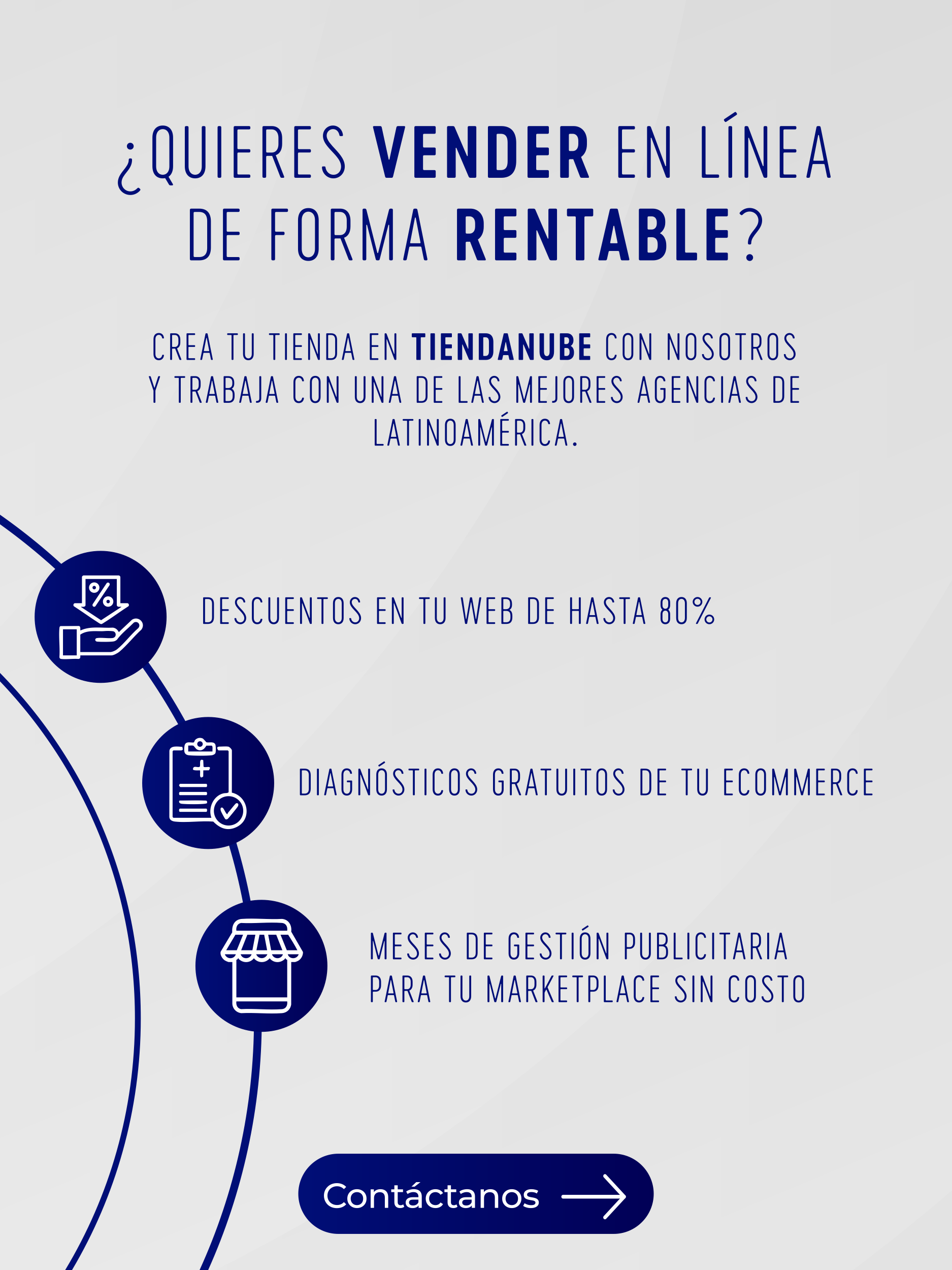 ¿QUIERES VENDER EN LÍNEA DE FORMA RENTABLE?

CREA TU TIENDA EN TIENDANUBE CON NOSOTROS Y TRABAJA CON UNA DE LAS MEJORES AGENCIAS DE LATINOAMÉRICA.

DESCUENTOS EN TU WEB DE HASTA 80%

DIAGNÓSTICOS GRATUITOS DE TU ECOMMERCE

MESES DE GESTIÓN PUBLICITARIA PARA TU MARKETPLACE SIN COSTO

Contáctanos